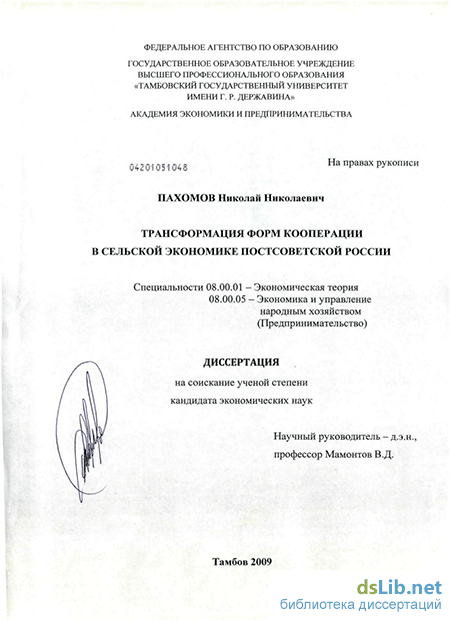 ФЕДЕРАЛЬНОЕ АГЕНТСТВО ПО ОБРАЗОВАНИЮ

ГОСУДАРСТВЕННОЕ ОБРАЗОВАТЕЛЬНОЕ УЧРЕЖДЕНИЕ ВЫСШЕГО ПРОФЕССИОНАЛЬНОГО ОБРАЗОВАНИЯ «ТАМБОВСКИЙ ГОСУДАРСТВЕННЫЙ УНИВЕРСИТЕТ ИМЕНИ Г. Р. ДЕРЖАВИНА»

АКАДЕМИЯ ЭКОНОМИКИ И ПРЕДПРИНИМАТЕЛЬСТВА

04201051048

На правах рукописи

ПАХОМОВ Николай Николаевич

ТРАНСФОРМАЦИЯ ФОРМ КООПЕРАЦИИ В СЕЛЬСКОЙ ЭКОНОМИКЕ ПОСТСОВЕТСКОЙ РОССИИ

Специальности 08.00.01 – Экономическая теория
08.00.05 – Экономика и управление народным хозяйством (Предпринимательство)

ДИССЕРТАЦИЯ
на соискание ученой степени
кандидата экономических наук

Научный руководитель – д.э.н.,
профессор Мамонтов В.Д.

Тамбов 2009

dsLib.net
библиотека диссертаций